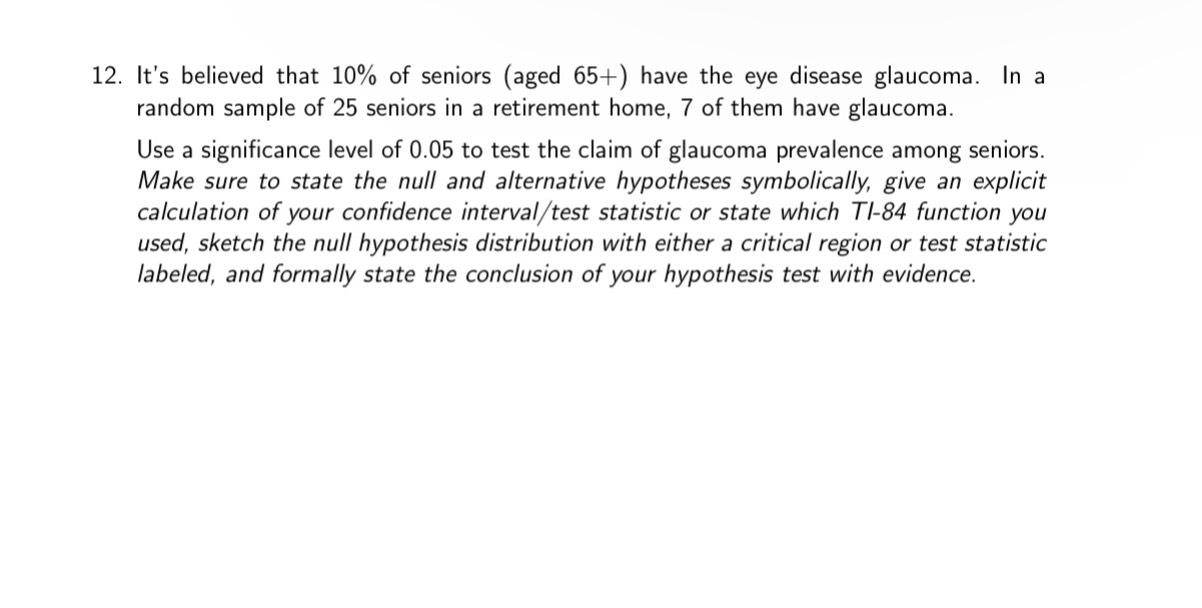 12. It's believed that 10% of seniors (aged 65+) have the eye disease glaucoma. In a random sample of 25 seniors in a retirement home, 7 of them have glaucoma.

Use a significance level of 0.05 to test the claim of glaucoma prevalence among seniors. Make sure to state the null and alternative hypotheses symbolically, give an explicit calculation of your confidence interval/test statistic or state which TI-84 function you used, sketch the null hypothesis distribution with either a critical region or test statistic labeled, and formally state the conclusion of your hypothesis test with evidence.